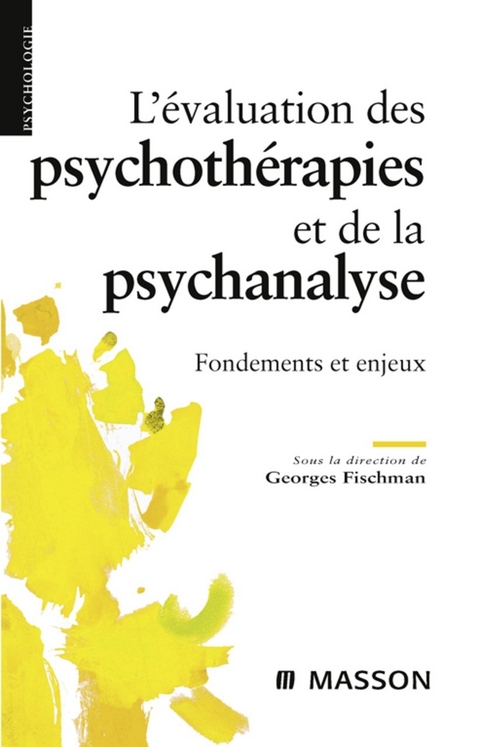 PSYCHOLOGIE

L'évaluation des psychothérapies et de la psychanalyse

Fondements et enjeux

Sous la direction de
Georges Fischman

MASSON